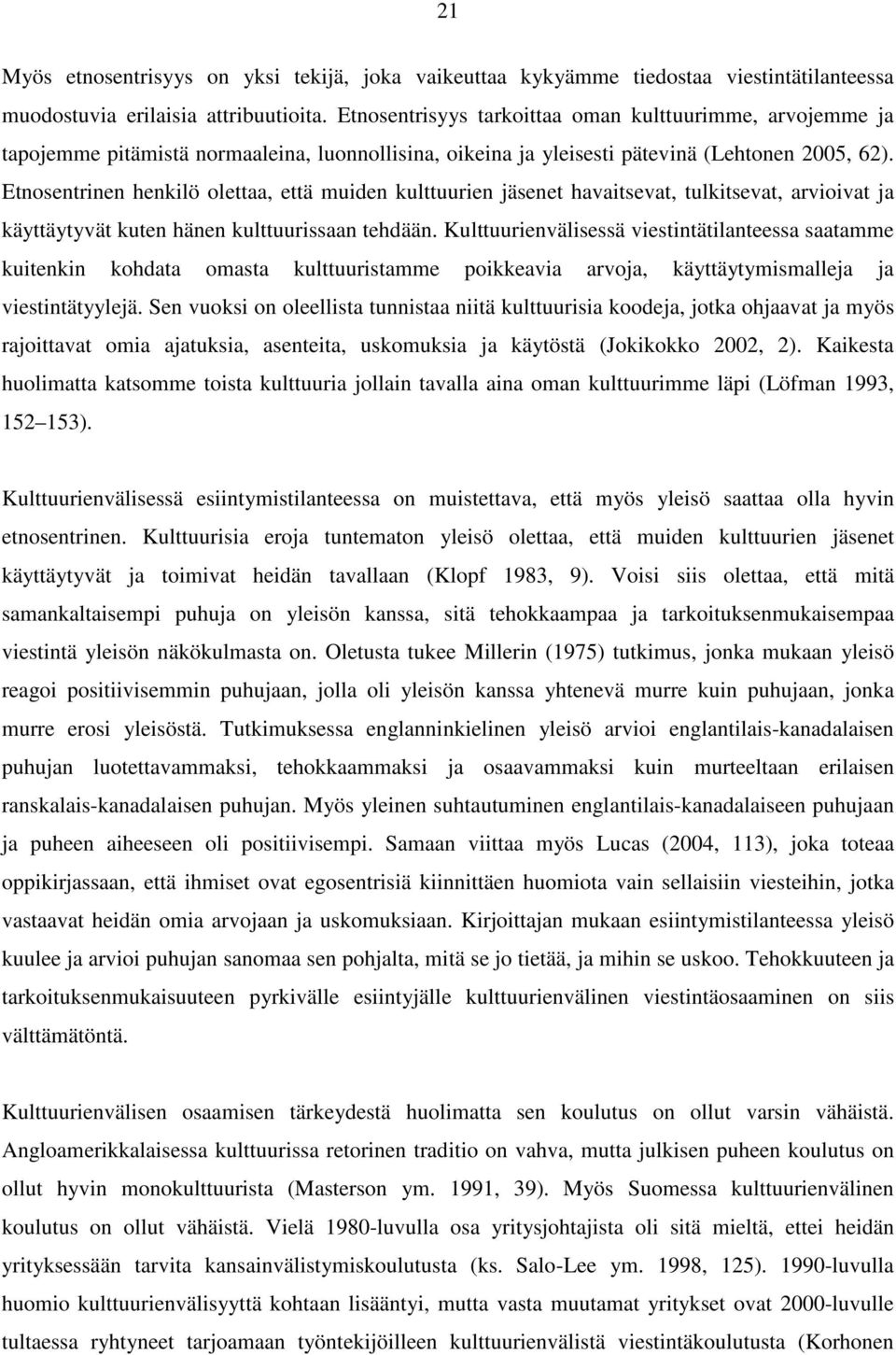 21

Myös etnosentrisyys on yksi tekijä, joka vaikeuttaa kykyämme tiedostaa viestintätilanteessa muodostuvia erilaisia attribuutioita. Etnosentrisyys tarkoittaa oman kulttuurimme, arvojemme ja tapojemme pitämistä normaaleina, luonnollisina, oikeina ja yleisesti pätevinä (Lehtonen 2005, 62). Etnosentrinen henkilö olettaa, että muiden kulttuurien jäsenet havaitsevat, tulkitsevat, arvioivat ja käyttäytyvät kuten hänen kulttuurissaan tehdään. Kulttuurienvälisessä viestintätilanteessa saatamme kuitenkin kohdata omasta kulttuuristamme poikkeavia arvoja, käyttäytymismalleja ja viestintätyylejä. Sen vuoksi on oleellista tunnistaa niitä kulttuurisia koodeja, jotka ohjaavat ja myös rajoittavat omia ajatuksia, asenteita, uskomuksia ja käytöstä (Jokikokko 2002, 2). Kaikesta huolimatta katsomme toista kulttuuria jollain tavalla aina oman kulttuurimme läpi (Löfman 1993, 152 153).

Kulttuurienvälisessä esiintymistilanteessa on muistettava, että myös yleisö saattaa olla hyvin etnosentrinen. Kulttuurisia eroja tuntematon yleisö olettaa, että muiden kulttuurien jäsenet käyttäytyvät ja toimivat heidän tavallaan (Klopf 1983, 9). Voisi siis olettaa, että mitä samankaltaisempi puhuja on yleisön kanssa, sitä tehokkaampaa ja tarkoituksenmukaisempaa viestintä yleisön näkökulmasta on. Oletusta tukee Millerin (1975) tutkimus, jonka mukaan yleisö reagoi positiivisemmin puhujaan, jolla oli yleisön kanssa yhtenevä murre kuin puhujaan, jonka murre erosi yleisöstä. Tutkimuksessa englanninkielinen yleisö arvioi englantilais-kanadalaisen puhujan luotettavammaksi, tehokkaammaksi ja osaavammaksi kuin murteeltaan erilaisen ranskalais-kanadalaisen puhujan. Myös yleinen suhtautuminen englantilais-kanadalaiseen puhujaan ja puheen aiheeseen oli positiivisempi. Samaan viittaa myös Lucas (2004, 113), joka toteaa oppikirjassaan, että ihmiset ovat egosentrisiä kiinnittäen huomiota vain sellaisiin viesteihin, jotka vastaavat heidän omia arvojaan ja uskomuksiaan. Kirjoittajan mukaan esiintymistilanteessa yleisö kuulee ja arvioi puhujan sanomaa sen pohjalta, mitä se jo tietää, ja mihin se uskoo. Tehokkuuteen ja tarkoituksenmukaisuuteen pyrkivälle esiintyjälle kulttuurienvälinen viestintäosaaminen on siis välttämätöntä.

Kulttuurienvälisen osaamisen tärkeydestä huolimatta sen koulutus on ollut varsin vähäistä. Angloamerikkalaisessa kulttuurissa retorinen traditio on vahva, mutta julkisen puheen koulutus on ollut hyvin monokulttuurista (Masterson ym. 1991, 39). Myös Suomessa kulttuurienvälinen koulutus on ollut vähäistä. Vielä 1980-luvulla osa yritysjohtajista oli sitä mieltä, ettei heidän yrityksessään tarvita kansainvälistymiskoulutusta (ks. Salo-Lee ym. 1998, 125). 1990-luvulla huomio kulttuurienvälisyyttä kohtaan lisääntyi, mutta vasta muutamat yritykset ovat 2000-luvulle tultaessa ryhtyneet tarjoamaan työntekijöilleen kulttuurienvälistä viestintäkoulutusta (Korhonen